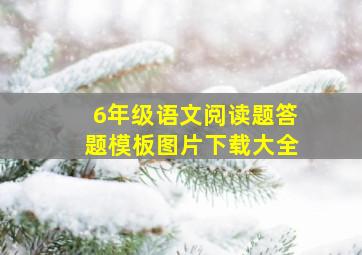 6年级语文阅读题答题模板图片下载大全